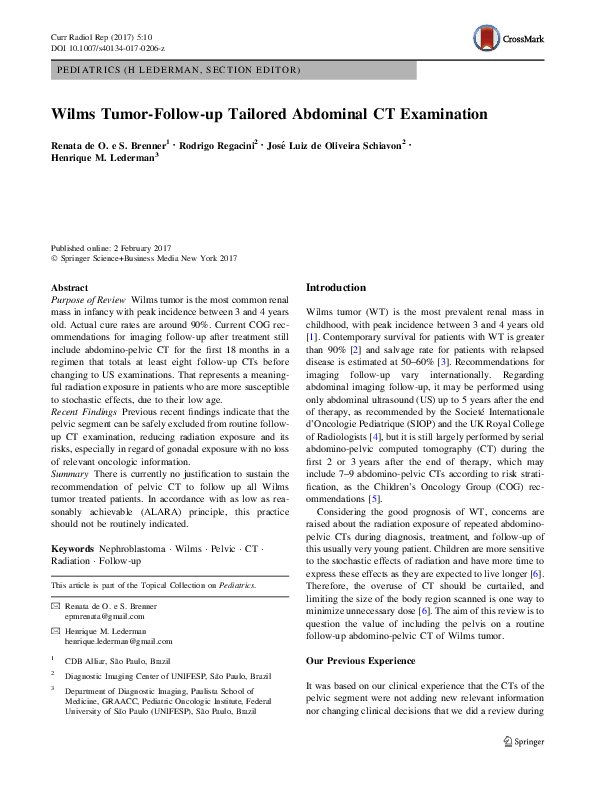 Curr Radiol Rep (2017) 5:10
DOI 10.1007/s40134-017-0206-z

CrossMark

PEDIATRICS (H LEDERMAN, SECTION EDITOR)

Wilms Tumor-Follow-up Tailored Abdominal CT Examination

Renata de O. e S. Brenner$^1$ · Rodrigo Regacini$^2$ · José Luiz de Oliveira Schiavon$^2$ · Henrique M. Lederman$^3$

Published online: 2 February 2017
© Springer Science+Business Media New York 2017

Abstract
Purpose of Review Wilms tumor is the most common renal mass in infancy with peak incidence between 3 and 4 years old. Actual cure rates are around 90%. Current COG recommendations for imaging follow-up after treatment still include abdomino-pelvic CT for the first 18 months in a regimen that totals at least eight follow-up CTs before changing to US examinations. That represents a meaningful radiation exposure in patients who are more susceptible to stochastic effects, due to their low age.
Recent Findings Previous recent findings indicate that the pelvic segment can be safely excluded from routine follow-up CT examination, reducing radiation exposure and its risks, especially in regard of gonadal exposure with no loss of relevant oncologic information.
Summary There is currently no justification to sustain the recommendation of pelvic CT to follow up all Wilms tumor treated patients. In accordance with as low as reasonably achievable (ALARA) principle, this practice should not be routinely indicated.

Keywords Nephroblastoma · Wilms · Pelvic · CT · Radiation · Follow-up

This article is part of the Topical Collection on Pediatrics.

Renata de O. e S. Brenner
epmrenata@gmail.com

Henrique M. Lederman
henrique.lederman@gmail.com

$^1$ CDB Alliar, São Paulo, Brazil

$^2$ Diagnostic Imaging Center of UNIFESP, São Paulo, Brazil

$^3$ Department of Diagnostic Imaging, Paulista School of Medicine, GRAACC, Pediatric Oncologic Institute, Federal University of São Paulo (UNIFESP), São Paulo, Brazil

Introduction

Wilms tumor (WT) is the most prevalent renal mass in childhood, with peak incidence between 3 and 4 years old [1]. Contemporary survival for patients with WT is greater than 90% [2] and salvage rate for patients with relapsed disease is estimated at 50–60% [3]. Recommendations for imaging follow-up vary internationally. Regarding abdominal imaging follow-up, it may be performed using only abdominal ultrasound (US) up to 5 years after the end of therapy, as recommended by the Societé Internationale d'Oncologie Pediatrique (SIOP) and the UK Royal College of Radiologists [4], but it is still largely performed by serial abdomino-pelvic computed tomography (CT) during the first 2 or 3 years after the end of therapy, which may include 7–9 abdomino-pelvic CTs according to risk stratification, as the Children's Oncology Group (COG) recommendations [5].

Considering the good prognosis of WT, concerns are raised about the radiation exposure of repeated abdomino-pelvic CTs during diagnosis, treatment, and follow-up of this usually very young patient. Children are more sensitive to the stochastic effects of radiation and have more time to express these effects as they are expected to live longer [6]. Therefore, the overuse of CT should be curtailed, and limiting the size of the body region scanned is one way to minimize unnecessary dose [6]. The aim of this review is to question the value of including the pelvis on a routine follow-up abdomino-pelvic CT of Wilms tumor.

Our Previous Experience

It was based on our clinical experience that the CTs of the pelvic segment were not adding new relevant information nor changing clinical decisions that we did a review during

Springer